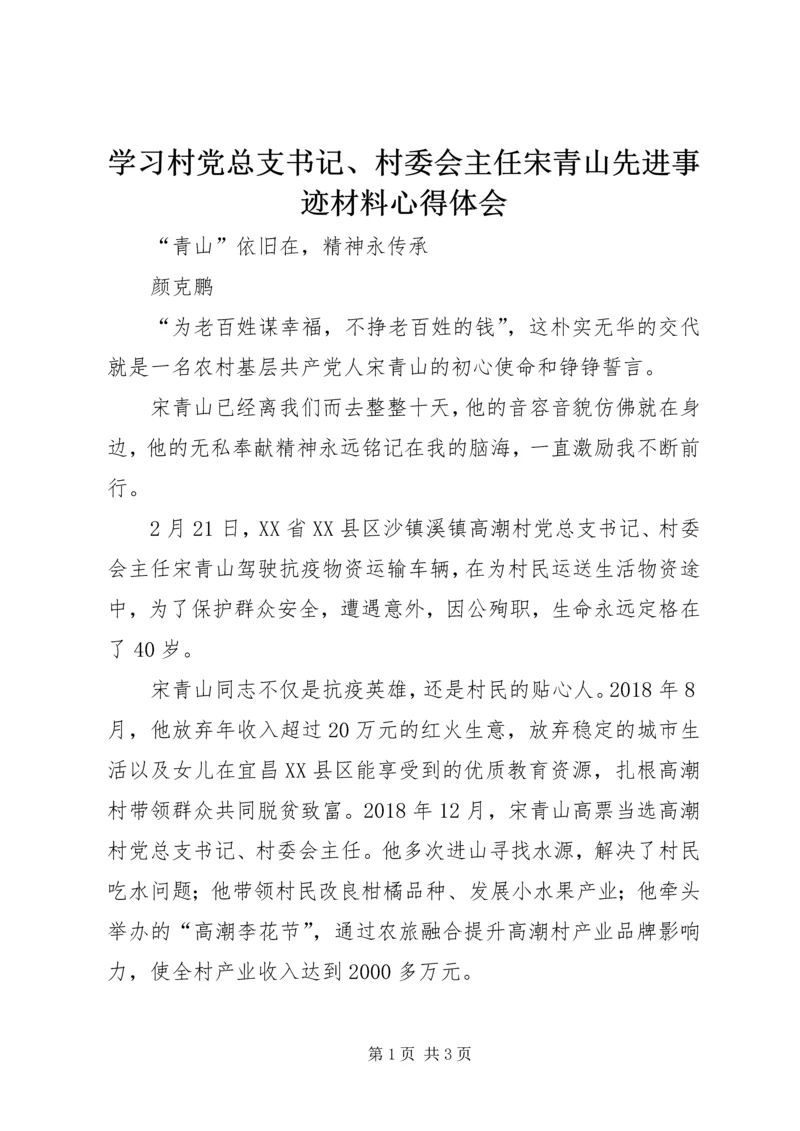 学习村党总支书记、村委会主任宋青山先进事迹材料心得体会

“青山”依旧在，精神永传承

颜克鹏

“为老百姓谋幸福，不挣老百姓的钱”，这朴实无华的交代就是一名农村基层共产党人宋青山的初心使命和铮铮誓言。

宋青山已经离我们而去整整十天，他的音容音貌仿佛就在身边，他的无私奉献精神永远铭记在我的脑海，一直激励我不断前行。

2月21日，XX省XX县区沙镇溪镇高潮村党总支书记、村委会主任宋青山驾驶抗疫物资运输车辆，在为村民运送生活物资途中，为了保护群众安全，遭遇意外，因公殉职，生命永远定格在了40岁。

宋青山同志不仅是抗疫英雄，还是村民的贴心人。2018年8月，他放弃年收入超过20万元的红火生意，放弃稳定的城市生活以及女儿在宜昌XX县区能享受到的优质教育资源，扎根高潮村带领群众共同脱贫致富。2018年12月，宋青山高票当选高潮村党总支书记、村委会主任。他多次进山寻找水源，解决了村民吃水问题；他带领村民改良柑橘品种、发展小水果产业；他牵头举办的“高潮李花节”，通过农旅融合提升高潮村产业品牌影响力，使全村产业收入达到2000多万元。

第1页 共3页